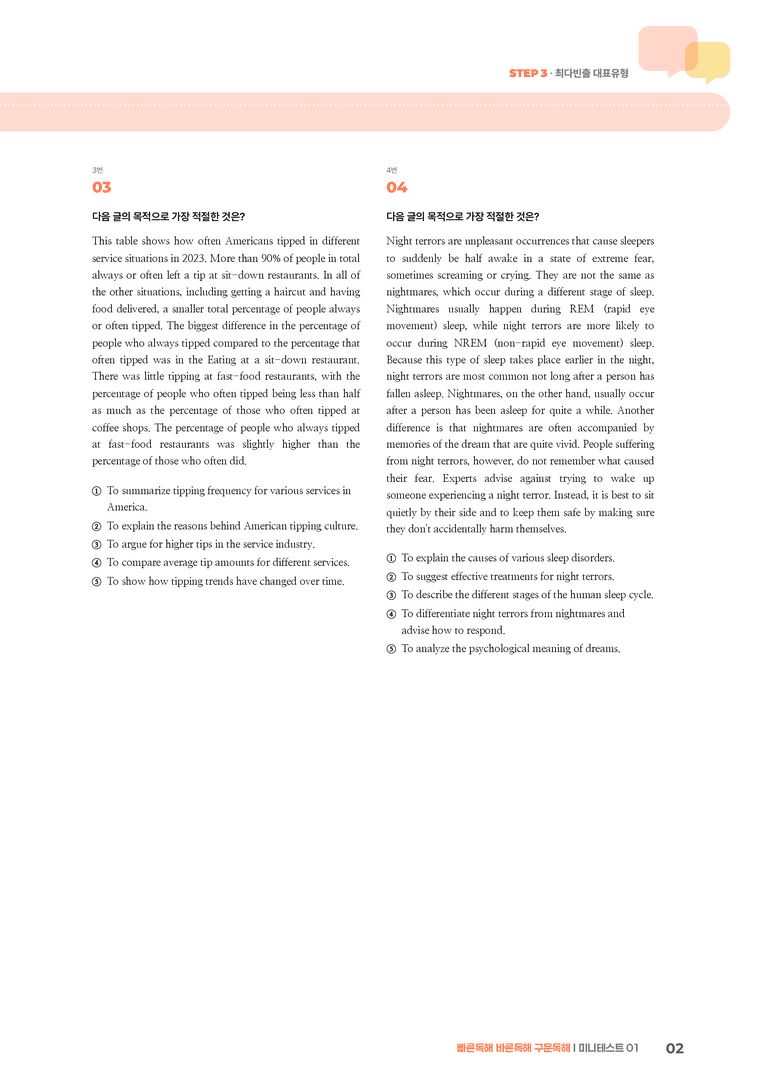 STEP 3 · 최다빈출 대표유형

3번
03

다음 글의 목적으로 가장 적절한 것은?

This table shows how often Americans tipped in different service situations in 2023. More than 90% of people in total always or often left a tip at sit-down restaurants. In all of the other situations, including getting a haircut and having food delivered, a smaller total percentage of people always or often tipped. The biggest difference in the percentage of people who always tipped compared to the percentage that often tipped was in the Eating at a sit-down restaurant. There was little tipping at fast-food restaurants, with the percentage of people who often tipped being less than half as much as the percentage of those who often tipped at coffee shops. The percentage of people who always tipped at fast-food restaurants was slightly higher than the percentage of those who often did.

① To summarize tipping frequency for various services in America.
② To explain the reasons behind American tipping culture.
③ To argue for higher tips in the service industry.
④ To compare average tip amounts for different services.
⑤ To show how tipping trends have changed over time.

4번
04

다음 글의 목적으로 가장 적절한 것은?

Night terrors are unpleasant occurrences that cause sleepers to suddenly be half awake in a state of extreme fear, sometimes screaming or crying. They are not the same as nightmares, which occur during a different stage of sleep. Nightmares usually happen during REM (rapid eye movement) sleep, while night terrors are more likely to occur during NREM (non-rapid eye movement) sleep. Because this type of sleep takes place earlier in the night, night terrors are most common not long after a person has fallen asleep. Nightmares, on the other hand, usually occur after a person has been asleep for quite a while. Another difference is that nightmares are often accompanied by memories of the dream that are quite vivid. People suffering from night terrors, however, do not remember what caused their fear. Experts advise against trying to wake up someone experiencing a night terror. Instead, it is best to sit quietly by their side and to keep them safe by making sure they don't accidentally harm themselves.

① To explain the causes of various sleep disorders.
② To suggest effective treatments for night terrors.
③ To describe the different stages of the human sleep cycle.
④ To differentiate night terrors from nightmares and advise how to respond.
⑤ To analyze the psychological meaning of dreams.

빠른독해 바른독해 구문독해 | 미니테스트 01 02